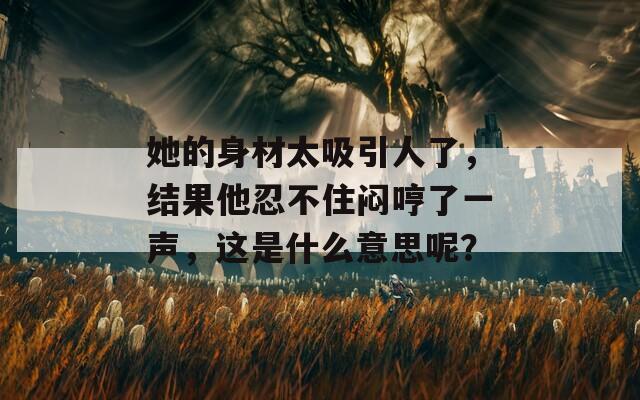 她的身材太吸引人了，结果他忍不住闷哼了一声，这是什么意思呢？